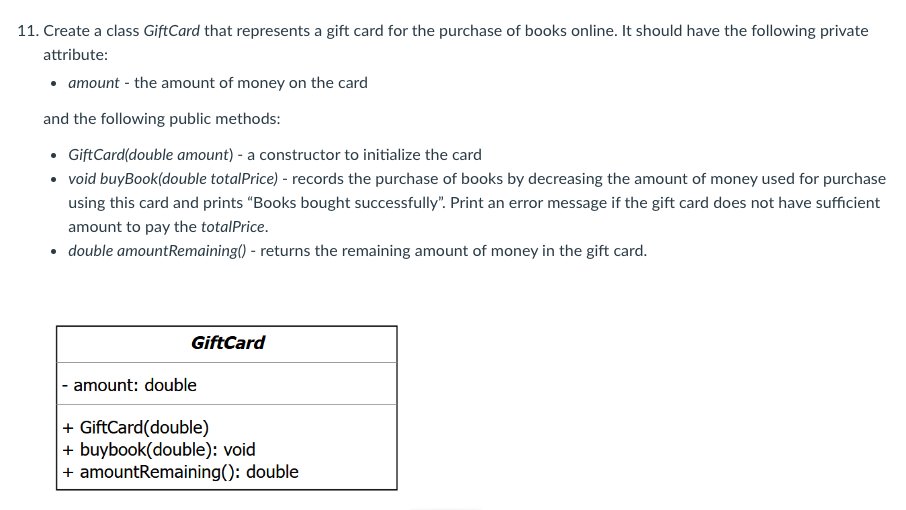 11. Create a class GiftCard that represents a gift card for the purchase of books online. It should have the following private attribute:

• amount - the amount of money on the card

and the following public methods:

• GiftCard(double amount) - a constructor to initialize the card
• void buyBook(double totalPrice) - records the purchase of books by decreasing the amount of money used for purchase using this card and prints "Books bought successfully". Print an error message if the gift card does not have sufficient amount to pay the totalPrice.
• double amountRemaining() - returns the remaining amount of money in the gift card.

GiftCard

- amount: double

+ GiftCard(double)
+ buybook(double): void
+ amountRemaining(): double